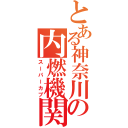 とある神奈川の内燃機関
スーパーカブ